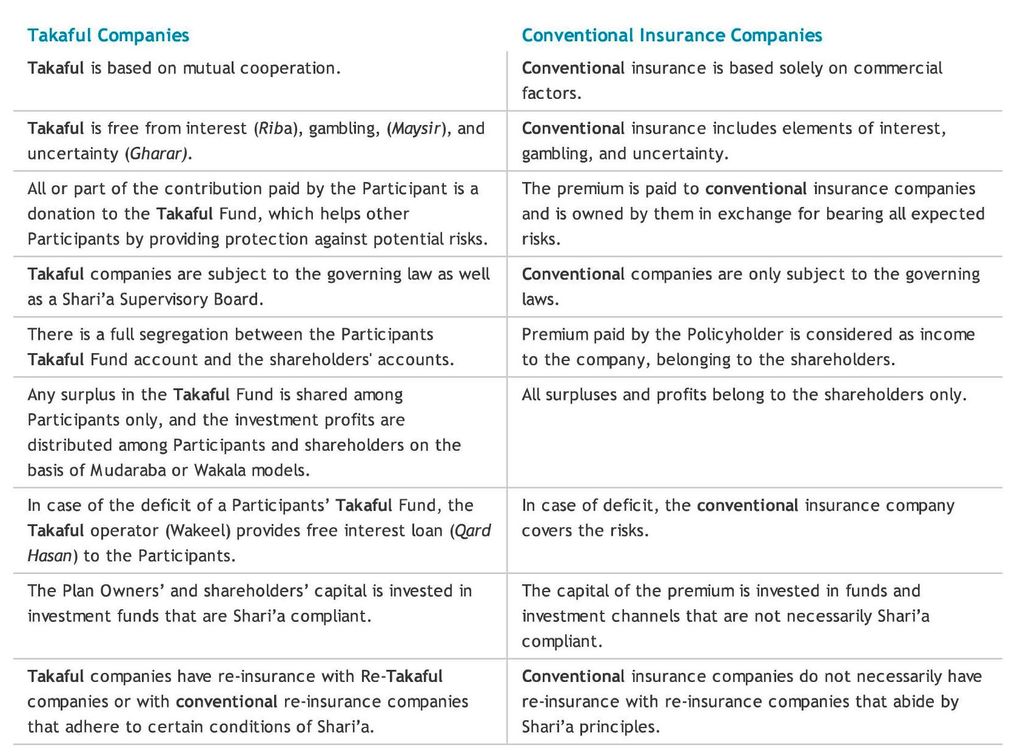 | Takaful Companies | Conventional Insurance Companies |
|---|---|
| Takaful is based on mutual cooperation. | Conventional insurance is based solely on commercial factors. |
| Takaful is free from interest (Riba), gambling, (Maysir), and uncertainty (Gharar). | Conventional insurance includes elements of interest, gambling, and uncertainty. |
| All or part of the contribution paid by the Participant is a donation to the Takaful Fund, which helps other Participants by providing protection against potential risks. | The premium is paid to conventional insurance companies and is owned by them in exchange for bearing all expected risks. |
| Takaful companies are subject to the governing law as well as a Shari'a Supervisory Board. | Conventional companies are only subject to the governing laws. |
| There is a full segregation between the Participants Takaful Fund account and the shareholders' accounts. | Premium paid by the Policyholder is considered as income to the company, belonging to the shareholders. |
| Any surplus in the Takaful Fund is shared among Participants only, and the investment profits are distributed among Participants and shareholders on the basis of Mudaraba or Wakala models. | All surpluses and profits belong to the shareholders only. |
| In case of the deficit of a Participants' Takaful Fund, the Takaful operator (Wakeel) provides free interest loan (Qard Hasan) to the Participants. | In case of deficit, the conventional insurance company covers the risks. |
| The Plan Owners' and shareholders' capital is invested in investment funds that are Shari'a compliant. | The capital of the premium is invested in funds and investment channels that are not necessarily Shari'a compliant. |
| Takaful companies have re-insurance with Re-Takaful companies or with conventional re-insurance companies that adhere to certain conditions of Shari'a. | Conventional insurance companies do not necessarily have re-insurance with re-insurance companies that abide by Shari'a principles. |